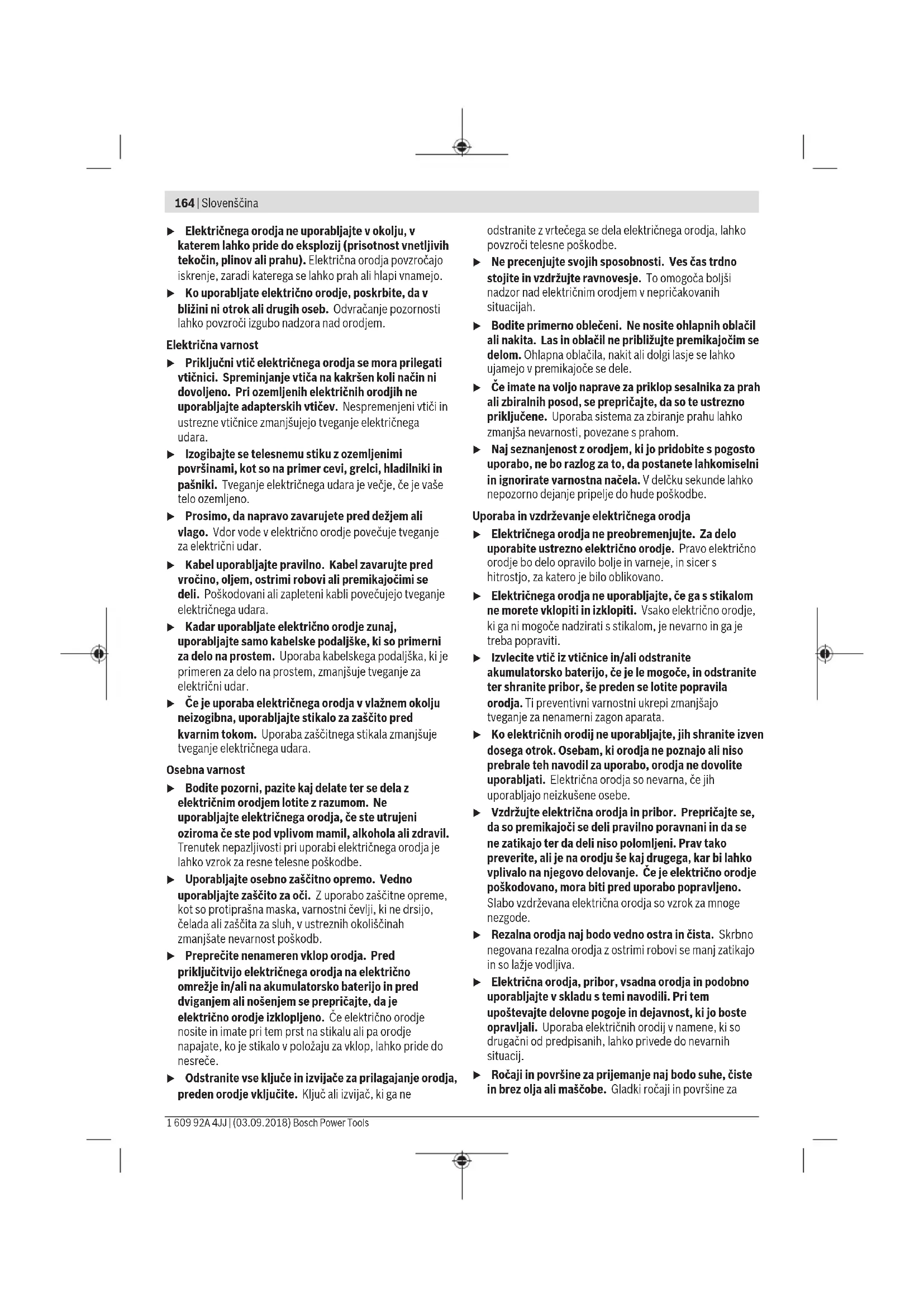 164 | Slovenščina

▶ Električnega orodja ne uporabljajte v okolju, v katerem lahko pride do eksplozij (prisotnost vnetljivih tekočin, plinov ali prahu). Električna orodja povzročajo iskrenje, zaradi katerega se lahko prah ali hlapi vnamejo.

▶ Ko uporabljate električno orodje, poskrbite, da v bližini ni otrok ali drugih oseb. Odvračanje pozornosti lahko povzroči izgubo nadzora nad orodjem.

Električna varnost

▶ Priključni vtič električnega orodja se mora prilegati vtičnici. Spreminjanje vtiča na kakršen koli način ni dovoljeno. Pri ozemljenih električnih orodjih ne uporabljajte adapterskih vtičev. Nespremenjeni vtiči in ustrezne vtičnice zmanjšujejo tveganje električnega udara.

▶ Izogibajte se telesnemu stiku z ozemljenimi površinami, kot so na primer cevi, grelci, hladilniki in pašniki. Tveganje električnega udara je večje, če je vaše telo ozemljeno.

▶ Prosimo, da napravo zavarujete pred dežjem ali vlago. Vdor vode v električno orodje povečuje tveganje za električni udar.

▶ Kabel uporabljajte pravilno. Kabel zavarujte pred vročino, oljem, ostrimi robovi ali premikajočimi se deli. Poškodovani ali zapleteni kabli povečujejo tveganje električnega udara.

▶ Kadar uporabljate električno orodje zunaj, uporabljajte samo kabelske podaljške, ki so primerni za delo na prostem. Uporaba kabelskega podaljška, ki je primeren za delo na prostem, zmanjšuje tveganje za električni udar.

▶ Če je uporaba električnega orodja v vlažnem okolju neizogibna, uporabljajte stikalo za zaščito pred kvarnim tokom. Uporaba zaščitnega stikala zmanjšuje tveganje električnega udara.

Osebna varnost

▶ Bodite pozorni, pazite kaj delate ter se dela z električnim orodjem lotite z razumom. Ne uporabljajte električnega orodja, če ste utrujeni oziroma če ste pod vplivom mamil, alkohola ali zdravil. Trenutek nepazljivosti pri uporabi električnega orodja je lahko vzrok za resne telesne poškodbe.

▶ Uporabljajte osebno zaščitno opremo. Vedno uporabljajte zaščito za oči. Z uporabo zaščitne opreme, kot so protiprašna maska, varnostni čevlji, ki ne drsijo, čelada ali zaščita za sluh, v ustreznih okoliščinah zmanjšate nevarnost poškodb.

▶ Preprečite nenameren vklop orodja. Pred priključitvijo električnega orodja na električno omrežje in/ali na akumulatorsko baterijo in pred dviganjem ali nošenjem se prepričajte, da je električno orodje izklopljeno. Če električno orodje nosite in imate pri tem prst na stikalu ali pa orodje napajate, ko je stikalo v položaju za vklop, lahko pride do nesreče.

▶ Odstranite vse ključe in izvijače za prilagajanje orodja, preden orodje vključite. Ključ ali izvijač, ki ga ne odstranite z vrtečega se dela električnega orodja, lahko povzroči telesne poškodbe.

▶ Ne precenjujte svojih sposobnosti. Ves čas trdno stojite in vzdržujte ravnovesje. To omogoča boljši nadzor nad električnim orodjem v nepričakovanih situacijah.

▶ Bodite primerno oblečeni. Ne nosite ohlapnih oblačil ali nakita. Las in oblačil ne približujte premikajočim se delom. Ohlapna oblačila, nakit ali dolgi lasje se lahko ujamejo v premikajoče se dele.

▶ Če imate na voljo naprave za priklop sesalnika za prah ali zbiralnih posod, se prepričajte, da so te ustrezno priključene. Uporaba sistema za zbiranje prahu lahko zmanjša nevarnosti, povezane s prahom.

▶ Naj seznanjenost z orodjem, ki jo pridobite s pogosto uporabo, ne bo razlog za to, da postanete lahkomiselni in ignorirate varnostna načela. V delčku sekunde lahko nepozorno dejanje pripelje do hude poškodbe.

Uporaba in vzdrževanje električnega orodja

▶ Električnega orodja ne preobremenjujte. Za delo uporabite ustrezno električno orodje. Pravo električno orodje bo delo opravilo bolje in varneje, in sicer s hitrostjo, za katero je bilo oblikovano.

▶ Električnega orodja ne uporabljajte, če ga s stikalom ne morete vklopiti in izklopiti. Vsako električno orodje, ki ga ni mogoče nadzirati s stikalom, je nevarno in ga je treba popraviti.

▶ Izvlecite vtič iz vtičnice in/ali odstranite akumulatorsko baterijo, če je le mogoče, in odstranite ter shranite pribor, še preden se lotite popravila orodja. Ti preventivni varnostni ukrepi zmanjšajo tveganje za nenamerni zagon aparata.

▶ Ko električnih orodij ne uporabljajte, jih shranite izven dosega otrok. Osebam, ki orodja ne poznajo ali niso prebrale teh navodil za uporabo, orodja ne dovolite uporabljati. Električna orodja so nevarna, če jih uporabljajo neizkušene osebe.

▶ Vzdržujte električna orodja in pribor. Prepričajte se, da so premikajoči se deli pravilno poravnani in da se ne zatikajo ter da deli niso polomljeni. Prav tako preverite, ali je na orodju še kaj drugega, kar bi lahko vplivalo na njegovo delovanje. Če je električno orodje poškodovano, mora biti pred uporabo popravljeno. Slabo vzdrževana električna orodja so vzrok za mnoge nezgode.

▶ Rezalna orodja naj bodo vedno ostra in čista. Skrbno negovana rezalna orodja z ostrimi robovi se manj zatikajo in so lažje vodljiva.

▶ Električna orodja, pribor, vsadna orodja in podobno uporabljajte v skladu s temi navodili. Pri tem upoštevajte delovne pogoje in dejavnost, ki jo boste opravljali. Uporaba električnih orodij v namene, ki so drugačni od predpisanih, lahko privede do nevarnih situacij.

▶ Ročaji in površine za prijemanje naj bodo suhe, čiste in brez olja ali maščobe. Gladki ročaji in površine za

1 609 92A 4JJ | (03.09.2018) Bosch Power Tools